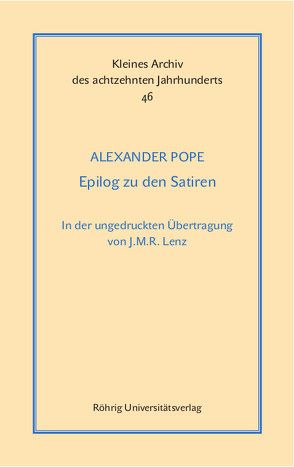 Kleines Archiv
des achtzehnten Jahrhunderts
46

ALEXANDER POPE
Epilog zu den Satiren

In der ungedruckten Übertragung
von J.M.R. Lenz

Röhrig Universitätsverlag